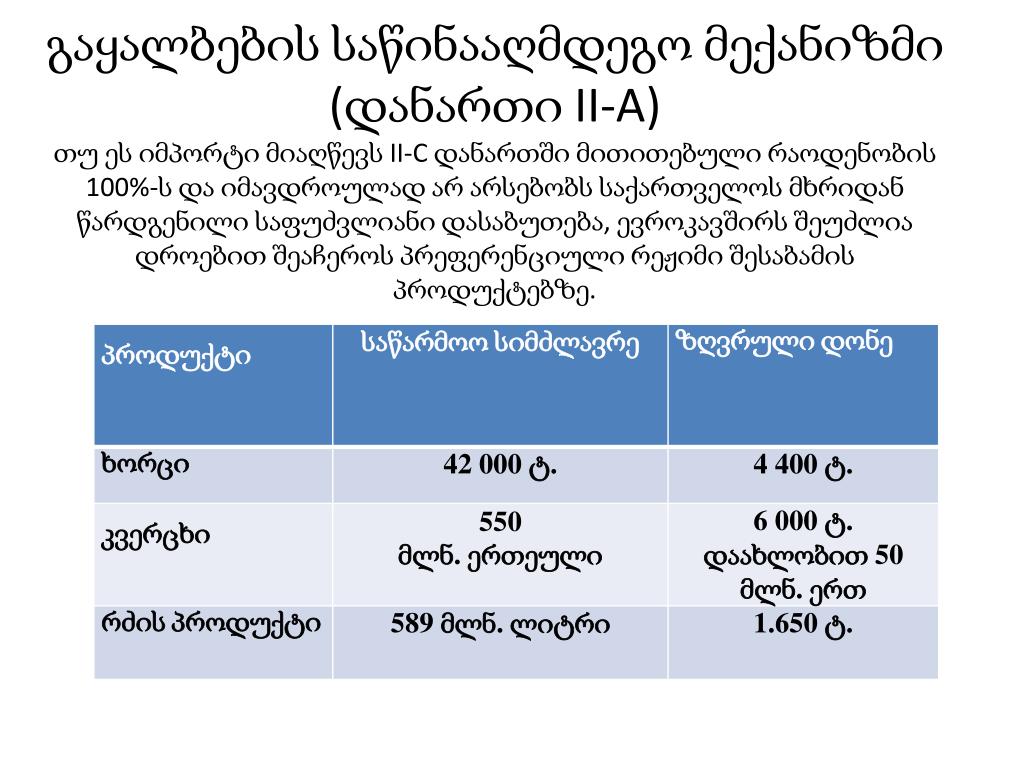 გაყალბების საწინააღმდეგო მექანიზმი (დანართი II-A)

თუ ეს იმპორტი მიაღწევს II-C დანართში მითითებული რაოდენობის 100%-ს და იმავდროულად არ არსებობს საქართველოს მხრიდან წარდგენილი საფუძვლიანი დასაბუთება, ევროკავშირს შეუძლია დროებით შეაჩეროს პრეფერენციული რეჟიმი შესაბამის პროდუქტებზე.

| პროდუქტი | საწარმოო სიმძლავრე | ზღვრული დონე |
|---|---|---|
| ხორცი | 42 000 ტ. | 4 400 ტ. |
| კვერცხი | 550 მლნ. ერთეული | 6 000 ტ. დაახლობით 50 მლნ. ერთ |
| რძის პროდუქტი | 589 მლნ. ლიტრი | 1.650 ტ. |